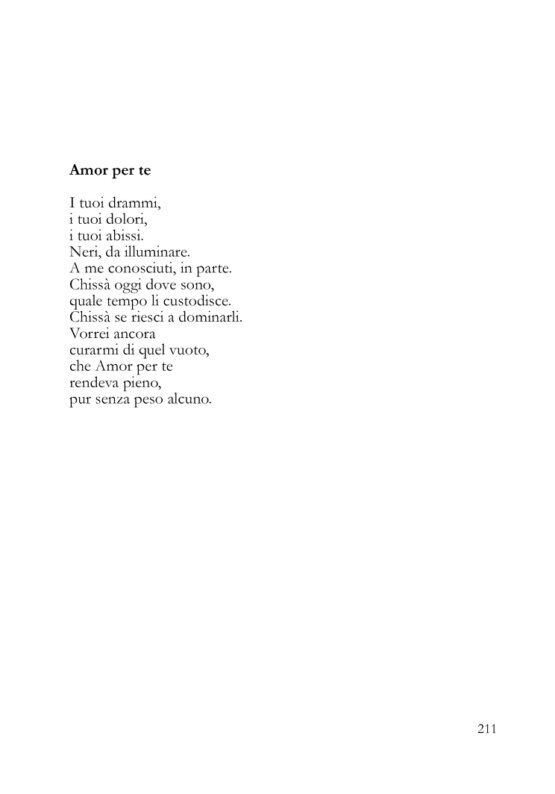 Amor per te

I tuoi drammi,
i tuoi dolori,
i tuoi abissi.
Neri, da illuminare.
A me conosciuti, in parte.
Chissà oggi dove sono,
quale tempo li custodisce.
Chissà se riesci a dominarli.
Vorrei ancora
curarmi di quel vuoto,
che Amor per te
rendeva pieno,
pur senza peso alcuno.

211